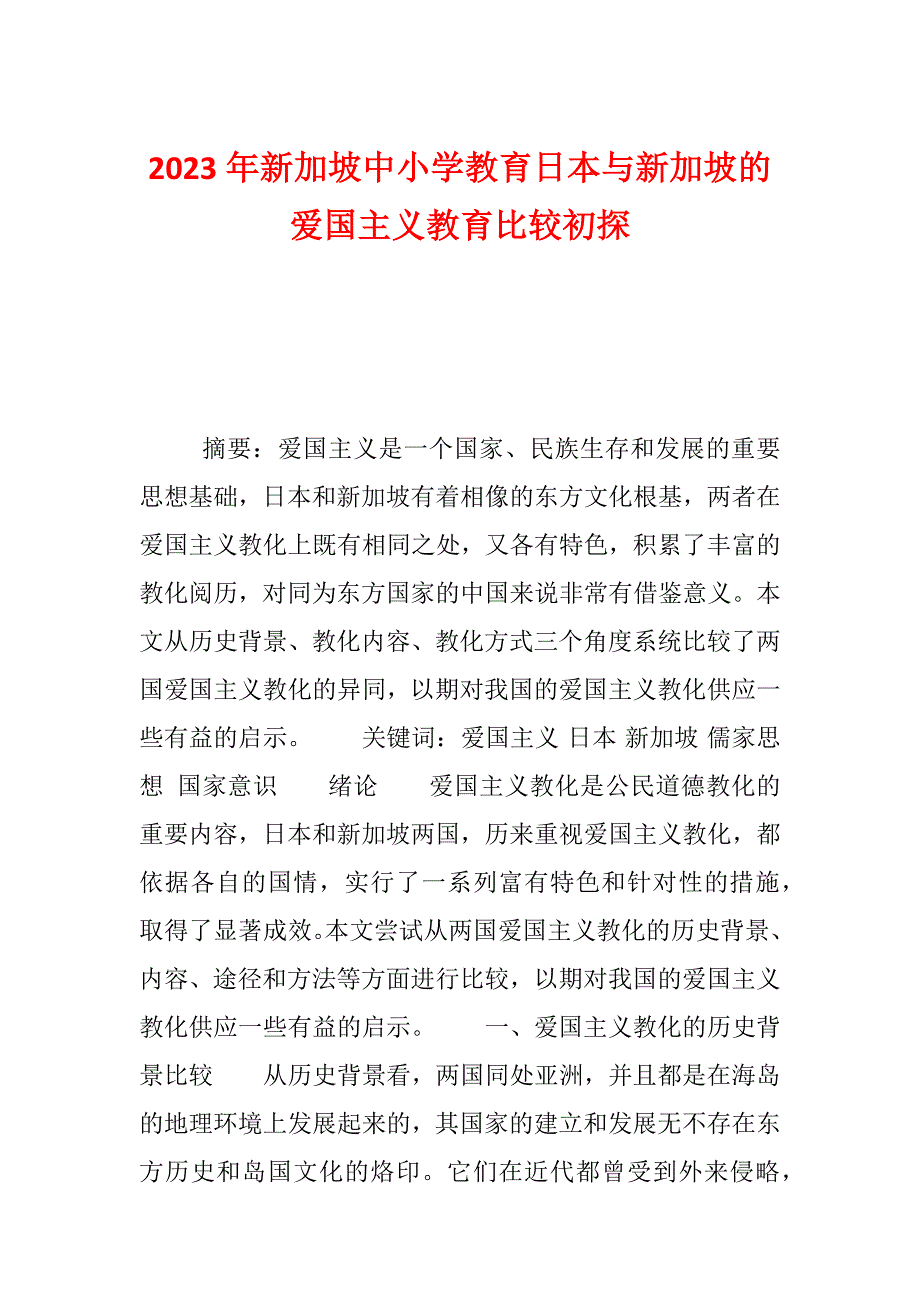 2023年新加坡中小学教育日本与新加坡的爱国主义教育比较初探

摘要：爱国主义是一个国家、民族生存和发展的重要思想基础，日本和新加坡有着相像的东方文化根基，两者在爱国主义教化上既有相同之处，又各有特色，积累了丰富的教化阅历，对同为东方国家的中国来说非常有借鉴意义。本文从历史背景、教化内容、教化方式三个角度系统比较了两国爱国主义教化的异同，以期对我国的爱国主义教化供应一些有益的启示。　　关键词：爱国主义 日本 新加坡 儒家思想　国家意识　　绪论　　爱国主义教化是公民道德教化的重要内容，日本和新加坡两国，历来重视爱国主义教化，都依据各自的国情，实行了一系列富有特色和针对性的措施，取得了显著成效。本文尝试从两国爱国主义教化的历史背景、内容、途径和方法等方面进行比较，以期对我国的爱国主义教化供应一些有益的启示。　　一、爱国主义教化的历史背景比较　　从历史背景看，两国同处亚洲，并且都是在海岛的地理环境上发展起来的，其国家的建立和发展无不存在东方历史和岛国文化的烙印。它们在近代都曾受到外来侵略，